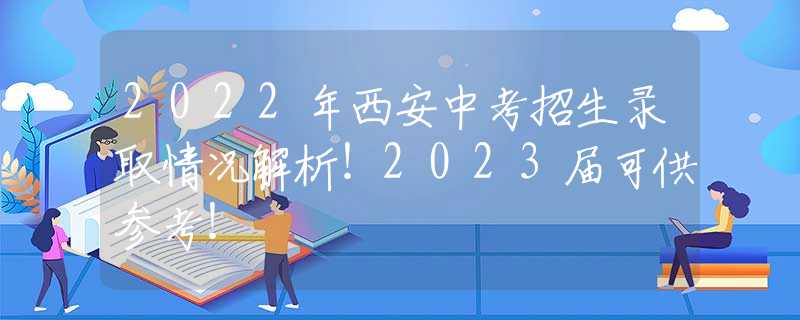 2022年西安中考招生录取情况解析！2023届可供参考！